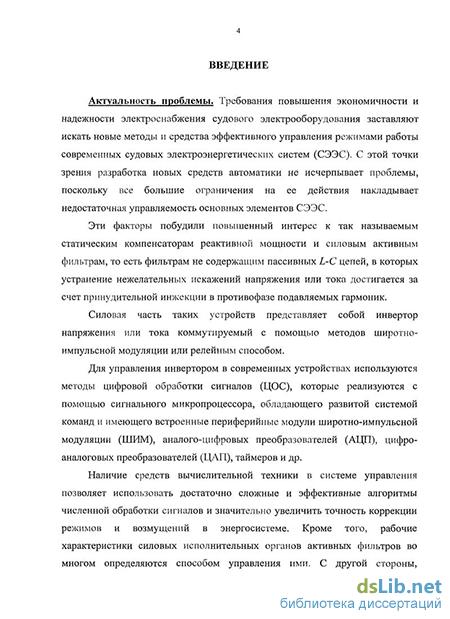 4

ВВЕДЕНИЕ

Актуальность проблемы. Требования повышения экономичности и надежности электроснабжения судового электрооборудования заставляют искать новые методы и средства эффективного управления режимами работы современных судовых электроэнергетических систем (СЭЭС). С этой точки зрения разработка новых средств автоматики не исчерпывает проблемы, поскольку все большие ограничения на ее действия накладывает недостаточная управляемость основных элементов СЭЭС.

Эти факторы побудили повышенный интерес к так называемым статическим компенсаторам реактивной мощности и силовым активным фильтрам, то есть фильтрам не содержащим пассивных $L$-$C$ цепей, в которых устранение нежелательных искажений напряжения или тока достигается за счет принудительной инжекции в противофазе подавляемых гармоник.

Силовая часть таких устройств представляет собой инвертор напряжения или тока коммутируемый с помощью методов широтно-импульсной модуляции или релейным способом.

Для управления инвертором в современных устройствах используются методы цифровой обработки сигналов (ЦОС), которые реализуются с помощью сигнального микропроцессора, обладающего развитой системой команд и имеющего встроенные периферийные модули широтно-импульсной модуляции (ШИМ), аналого-цифровых преобразователей (АЦП), цифро-аналоговых преобразователей (ЦАП), таймеров и др.

Наличие средств вычислительной техники в системе управления позволяет использовать достаточно сложные и эффективные алгоритмы численной обработки сигналов и значительно увеличить точность коррекции режимов и возмущений в энергосистеме. Кроме того, рабочие характеристики силовых исполнительных органов активных фильтров во многом определяются способом управления ими. С другой стороны,

dsLib.net
библиотека диссертаций